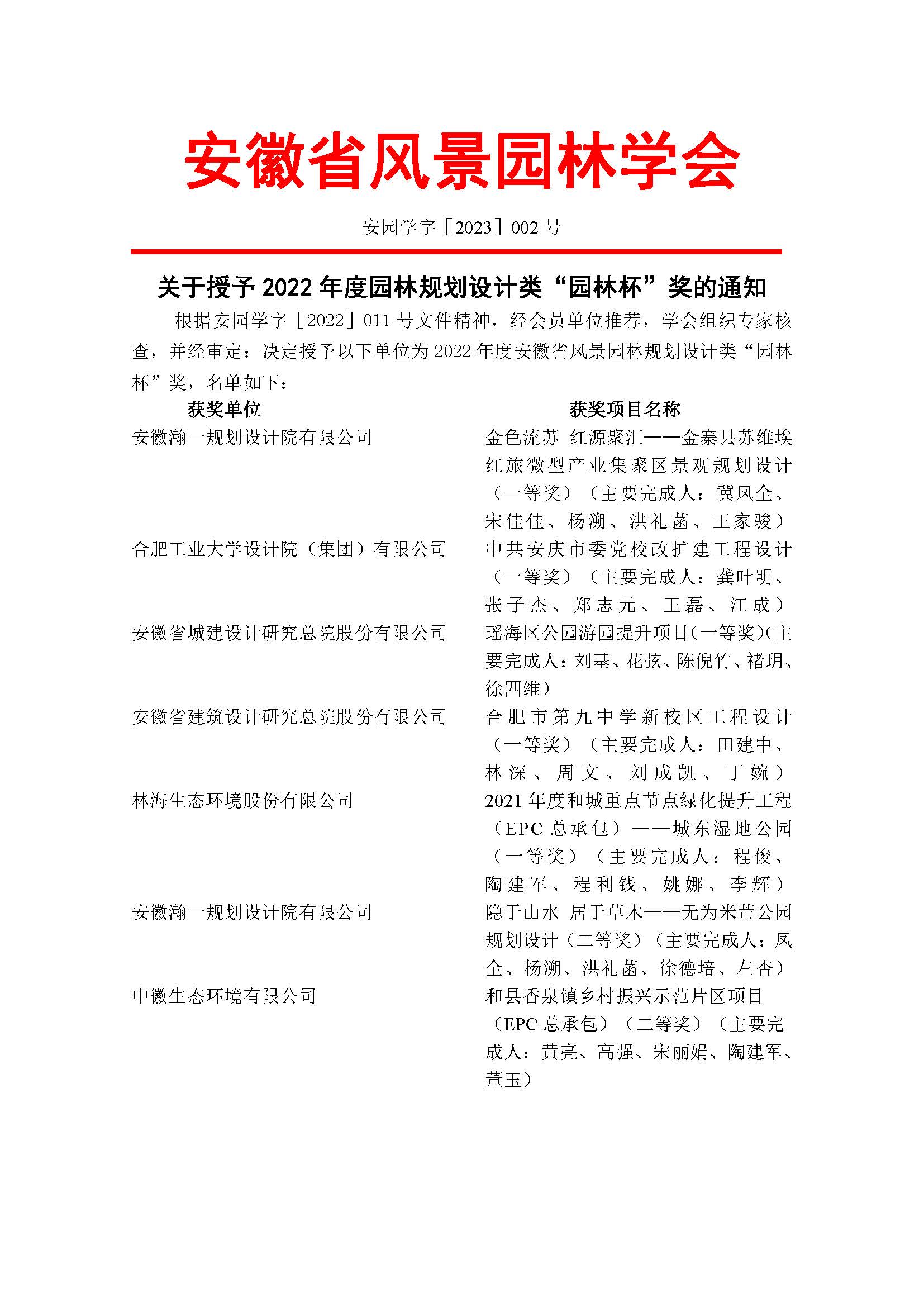 安徽省风景园林学会

安园学字［2023］002 号

关于授予 2022 年度园林规划设计类“园林杯”奖的通知

根据安园学字［2022］011 号文件精神，经会员单位推荐，学会组织专家核查，并经审定：决定授予以下单位为 2022 年度安徽省风景园林规划设计类“园林杯”奖，名单如下：

| 获奖单位 | 获奖项目名称 |
|---|---|
| 安徽瀚一规划设计院有限公司 | 金色流苏 红源聚汇——金寨县苏维埃红旅微型产业集聚区景观规划设计（一等奖）（主要完成人：冀凤全、宋佳佳、杨溯、洪礼菡、王家骏） |
| 合肥工业大学设计院（集团）有限公司 | 中共安庆市委党校改扩建工程设计（一等奖）（主要完成人：龚叶明、张子杰、郑志元、王磊、江成） |
| 安徽省城建设计研究总院股份有限公司 | 瑶海区公园游园提升项目(一等奖)(主要完成人：刘基、花弦、陈倪竹、褚玥、徐四维) |
| 安徽省建筑设计研究总院股份有限公司 | 合肥市第九中学新校区工程设计（一等奖）（主要完成人：田建中、林深、周文、刘成凯、丁婉） |
| 林海生态环境股份有限公司 | 2021 年度和城重点节点绿化提升工程（EPC 总承包）——城东湿地公园（一等奖）（主要完成人：程俊、陶建军、程利钱、姚娜、李辉） |
| 安徽瀚一规划设计院有限公司 | 隐于山水 居于草木——无为米芾公园规划设计（二等奖）（主要完成人：凤全、杨溯、洪礼菡、徐德培、左杏） |
| 中徽生态环境有限公司 | 和县香泉镇乡村振兴示范片区项目（EPC 总承包）（二等奖）（主要完成人：黄亮、高强、宋丽娟、陶建军、董玉） |